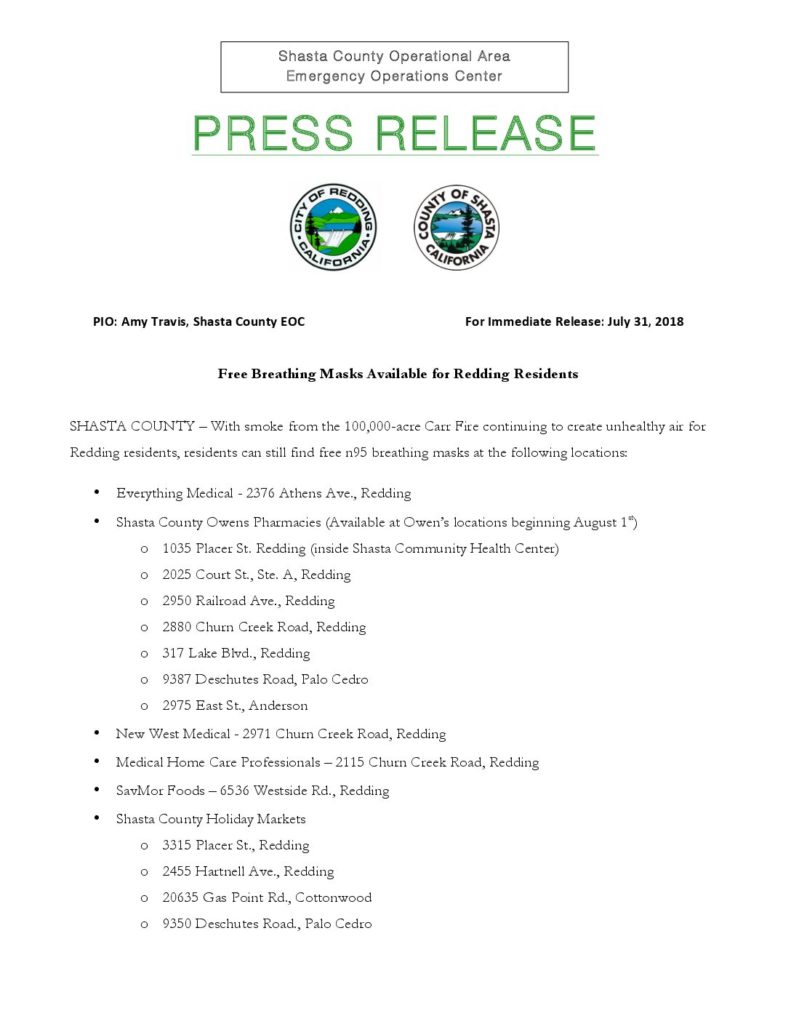 Shasta County Operational Area
Emergency Operations Center

PRESS RELEASE

CITY OF REDDING CALIFORNIA

COUNTY OF SHASTA CALIFORNIA

PIO: Amy Travis, Shasta County EOC

For Immediate Release: July 31, 2018

Free Breathing Masks Available for Redding Residents

SHASTA COUNTY – With smoke from the 100,000-acre Carr Fire continuing to create unhealthy air for Redding residents, residents can still find free n95 breathing masks at the following locations:

• Everything Medical - 2376 Athens Ave., Redding
• Shasta County Owens Pharmacies (Available at Owen's locations beginning August 1$^{st}$)
o 1035 Placer St. Redding (inside Shasta Community Health Center)
o 2025 Court St., Ste. A, Redding
o 2950 Railroad Ave., Redding
o 2880 Churn Creek Road, Redding
o 317 Lake Blvd., Redding
o 9387 Deschutes Road, Palo Cedro
o 2975 East St., Anderson
• New West Medical - 2971 Churn Creek Road, Redding
• Medical Home Care Professionals – 2115 Churn Creek Road, Redding
• SavMor Foods – 6536 Westside Rd., Redding
• Shasta County Holiday Markets
o 3315 Placer St., Redding
o 2455 Hartnell Ave., Redding
o 20635 Gas Point Rd., Cottonwood
o 9350 Deschutes Road., Palo Cedro